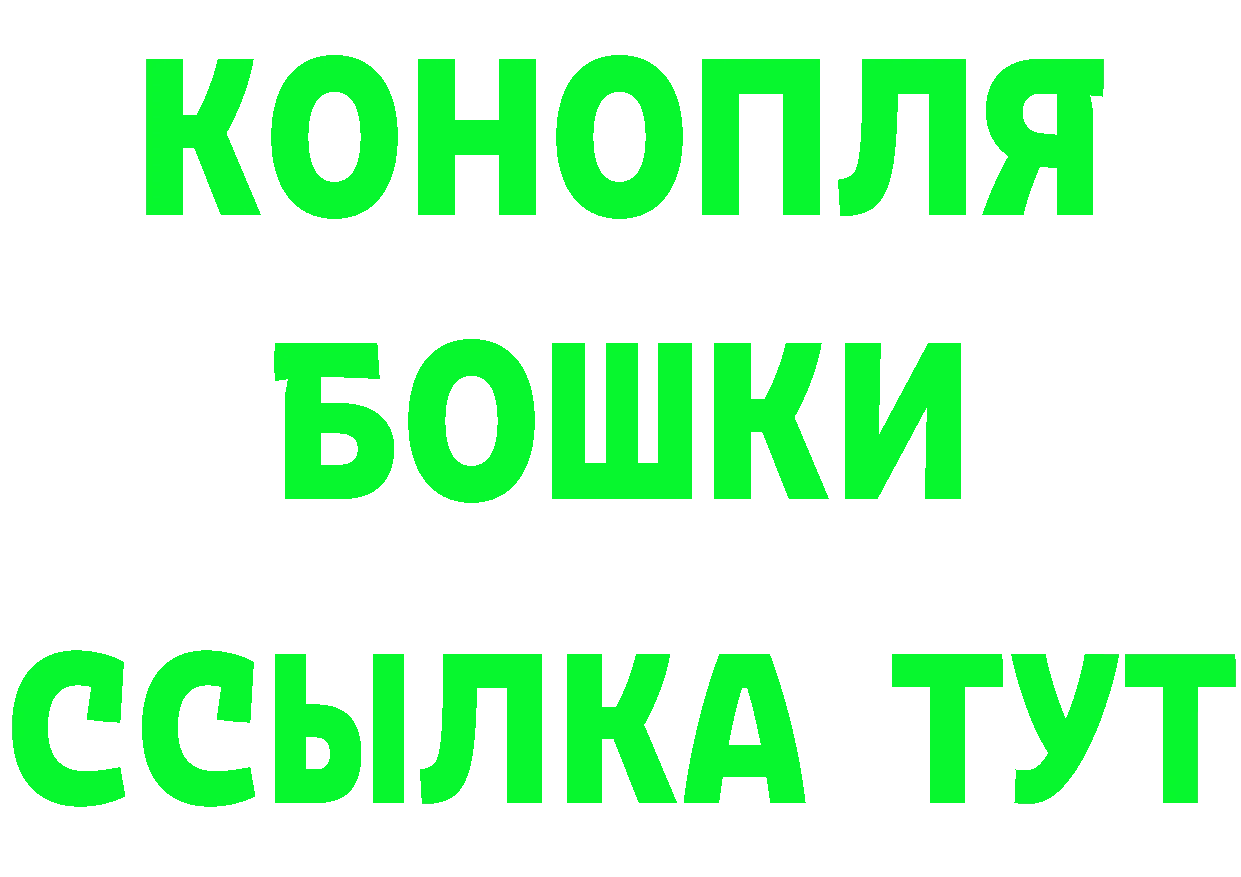 КОНОПЛЯ
БОШКИ
ССЫЛКА ТУТ